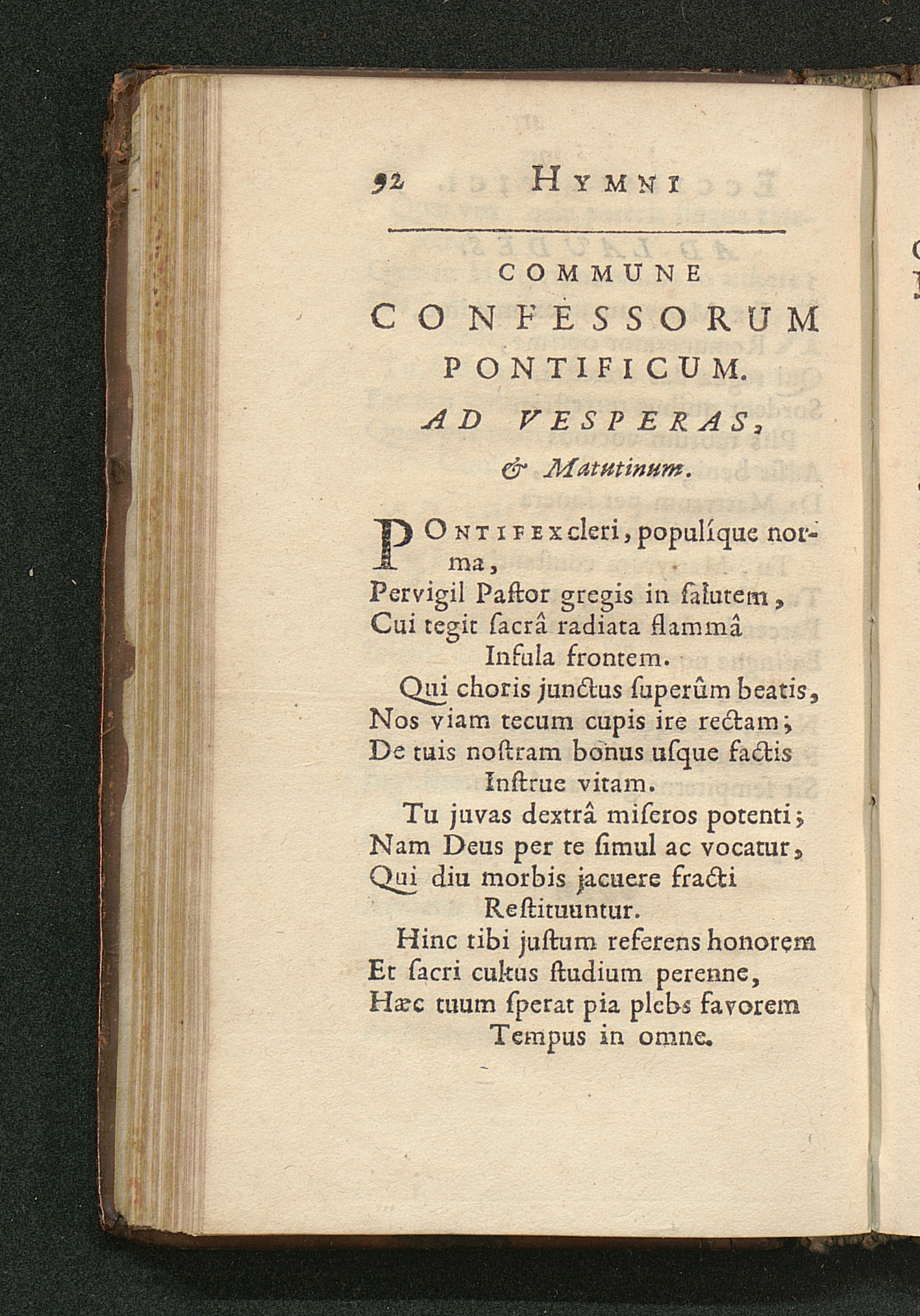 92 HYMNI

COMMUNE
CONFESSORUM
PONTIFICUM.
AD VESPERAS,
& Matutinum.

PONTIFEX cleri, populíque norma,
Pervigil Paſtor gregis in ſalutem,
Cui tegit ſacrâ radiata flammâ
Infula frontem.
Qui choris junctus ſuperûm beatis,
Nos viam tecum cupis ire rectam;
De tuis noſtram bonus uſque factis
Inſtrue vitam.
Tu juvas dextrâ miſeros potenti;
Nam Deus per te ſimul ac vocatur,
Qui diu morbis jacuere fracti
Reſtituuntur.
Hinc tibi juſtum referens honorem
Et ſacri cultus ſtudium perenne,
Hæc tuum ſperat pia plebs favorem
Tempus in omne.